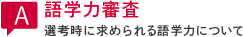 A

語学力審査

選考時に求められる語学力について